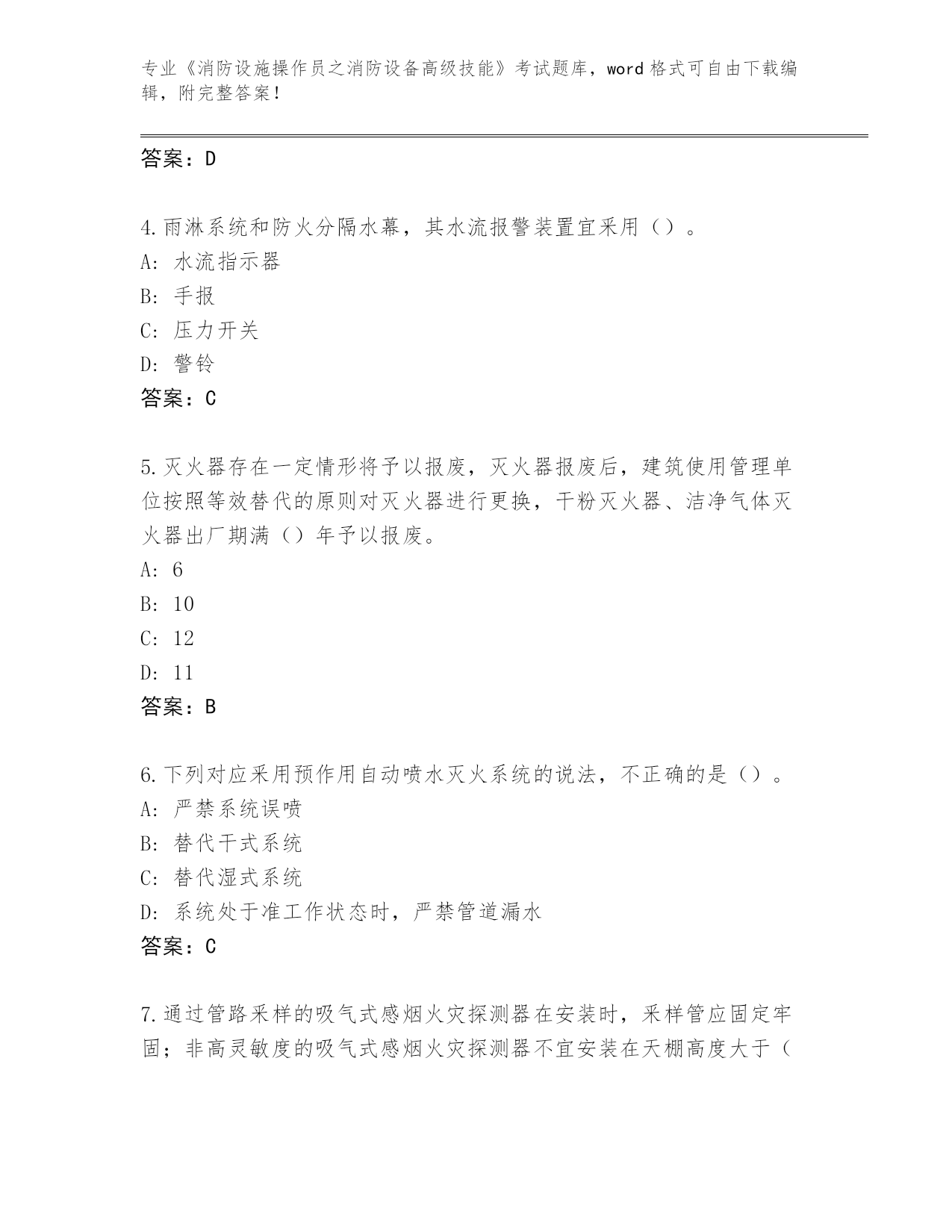 专业《消防设施操作员之消防设备高级技能》考试题库，word 格式可自由下载编辑，附完整答案！

答案：D

4.雨淋系统和防火分隔水幕，其水流报警装置宜采用（）。
A：水流指示器
B：手报
C：压力开关
D：警铃
答案：C

5.灭火器存在一定情形将予以报废，灭火器报废后，建筑使用管理单位按照等效替代的原则对灭火器进行更换，干粉灭火器、洁净气体灭火器出厂期满（）年予以报废。
A：6
B：10
C：12
D：11
答案：B

6.下列对应采用预作用自动喷水灭火系统的说法，不正确的是（）。
A：严禁系统误喷
B：替代干式系统
C：替代湿式系统
D：系统处于准工作状态时，严禁管道漏水
答案：C

7.通过管路采样的吸气式感烟火灾探测器在安装时，采样管应固定牢固；非高灵敏度的吸气式感烟火灾探测器不宜安装在天棚高度大于（